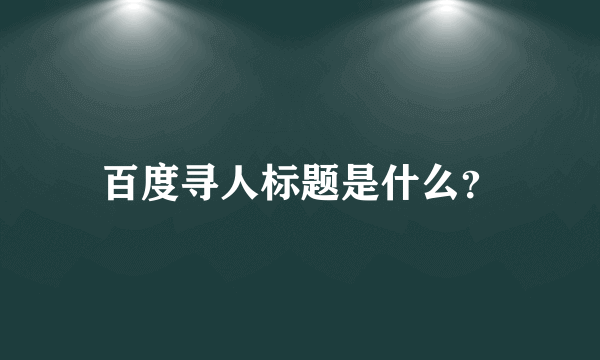 百度寻人标题是什么?